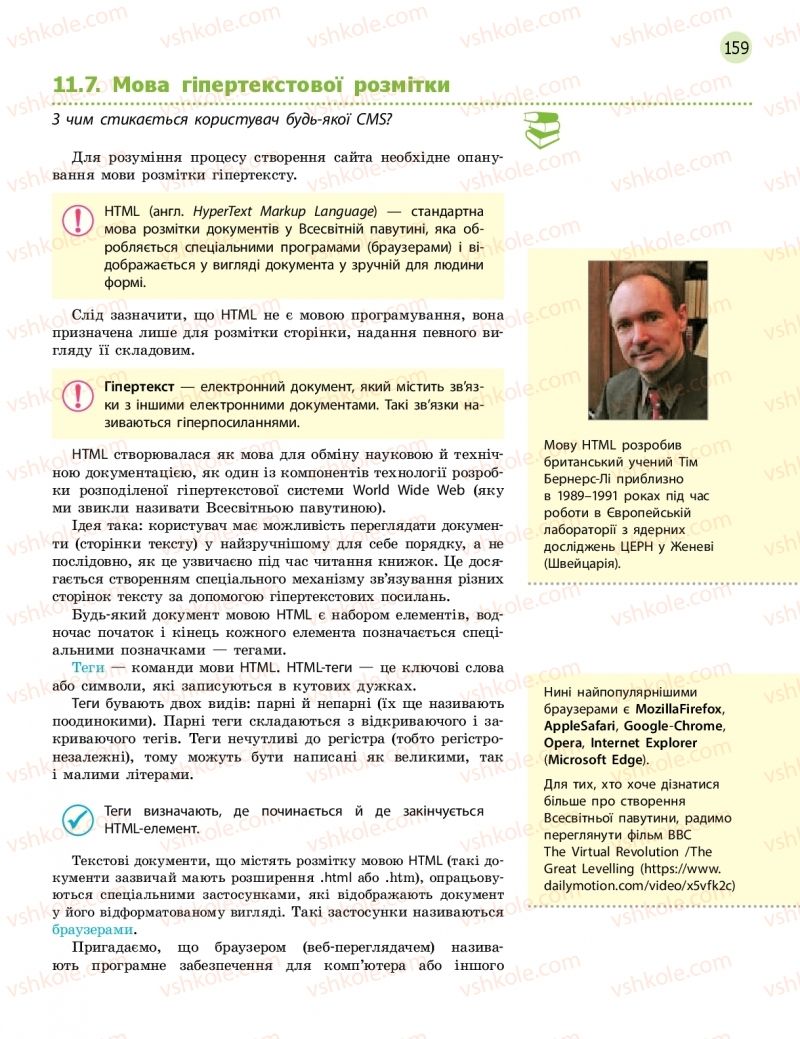 159

11.7. Мова гіпертекстової розмітки

З чим стикається користувач будь-якої CMS?

Для розуміння процесу створення сайта необхідне опанування мови розмітки гіпертексту.

HTML (англ. HyperText Markup Language) — стандартна мова розмітки документів у Всесвітній павутині, яка обробляється спеціальними програмами (браузерами) і відображається у вигляді документа у зручній для людини формі.

Слід зазначити, що HTML не є мовою програмування, вона призначена лише для розмітки сторінки, надання певного вигляду її складовим.

Гіпертекст — електронний документ, який містить зв'язки з іншими електронними документами. Такі зв'язки називаються гіперпосиланнями.

HTML створювалася як мова для обміну науковою й технічною документацією, як один із компонентів технології розробки розподіленої гіпертекстової системи World Wide Web (яку ми звикли називати Всесвітньою павутиною).

Ідея така: користувач має можливість переглядати документи (сторінки тексту) у найзручнішому для себе порядку, а не послідовно, як це узвичаєно під час читання книжок. Це досягається створенням спеціального механізму зв'язування різних сторінок тексту за допомогою гіпертекстових посилань.

Будь-який документ мовою HTML є набором елементів, водночас початок і кінець кожного елемента позначається спеціальними позначками — тегами.

Теги — команди мови HTML. HTML-теги — це ключові слова або символи, які записуються в кутових дужках.

Теги бувають двох видів: парні й непарні (їх ще називають поодинокими). Парні теги складаються з відкриваючого і закриваючого тегів. Теги нечутливі до регістра (тобто регістронезалежні), тому можуть бути написані як великими, так і малими літерами.

Теги визначають, де починається й де закінчується HTML-елемент.

Текстові документи, що містять розмітку мовою HTML (такі документи зазвичай мають розширення .html або .htm), опрацьовуються спеціальними застосунками, які відображають документ у його відформатованому вигляді. Такі застосунки називаються браузерами.

Пригадаємо, що браузером (веб-переглядачем) називають програмне забезпечення для комп'ютера або іншого

Мову HTML розробив британський учений Тім Бернерс-Лі приблизно в 1989–1991 роках під час роботи в Європейській лабораторії з ядерних досліджень ЦЕРН у Женеві (Швейцарія).

Нині найпопулярнішими браузерами є MozillaFirefox, AppleSafari, Google-Chrome, Opera, Internet Explorer (Microsoft Edge).

Для тих, хто хоче дізнатися більше про створення Всесвітньої павутини, радимо переглянути фільм BBC The Virtual Revolution /The Great Levelling (https://www.dailymotion.com/video/x5vfk2c)

vshkole.com